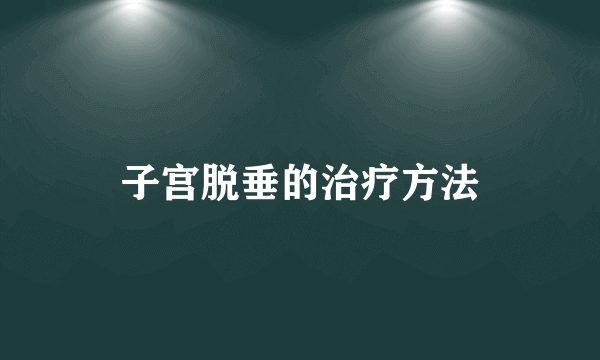 子宫脱垂的治疗方法